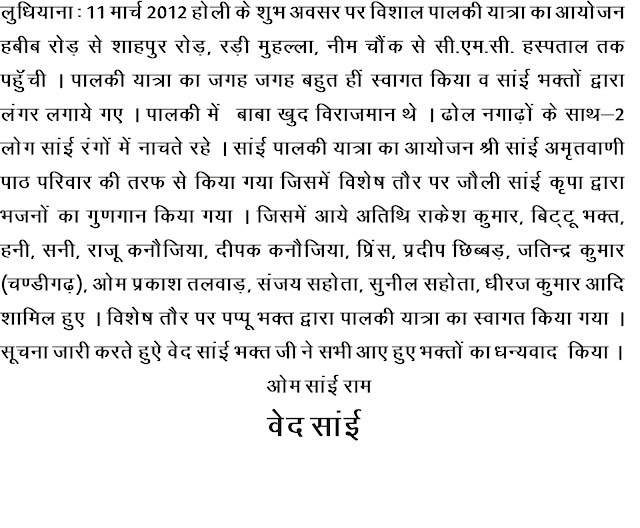 लुधियाना : 11 मार्च 2012 होली के शुभ अवसर पर विशाल पालकी यात्रा का आयोजन हबीब रोड़ से शाहपुर रोड़, रड़ी मुहल्ला, नीम चौंक से सी.एम.सी. हस्पताल तक पहुँची । पालकी यात्रा का जगह जगह बहुत हीं स्वागत किया व सांई भक्तों द्वारा लंगर लगाये गए । पालकी में बाबा खुद विराजमान थे । ढोल नगाढ़ों के साथ–2 लोग सांई रंगों में नाचते रहे । सांई पालकी यात्रा का आयोजन श्री सांई अमृतवाणी पाठ परिवार की तरफ से किया गया जिसमें विशेष तौर पर जौली सांई कृपा द्वारा भजनों का गुणगान किया गया । जिसमें आये अतिथि राकेश कुमार, बिट्टू भक्त, हनी, सनी, राजू कनौजिया, दीपक कनौजिया, प्रिंस, प्रदीप छिब्बड़, जतिन्द्र कुमार (चण्डीगढ़), ओम प्रकाश तलवाड़, संजय सहोता, सुनील सहोता, धीरज कुमार आदि शामिल हुए । विशेष तौर पर पप्पू भक्त द्वारा पालकी यात्रा का स्वागत किया गया । सूचना जारी करते हुऐ वेद सांई भक्त जी ने सभी आए हुए भक्तों का धन्यवाद किया ।

ओम सांई राम

वेद सांई